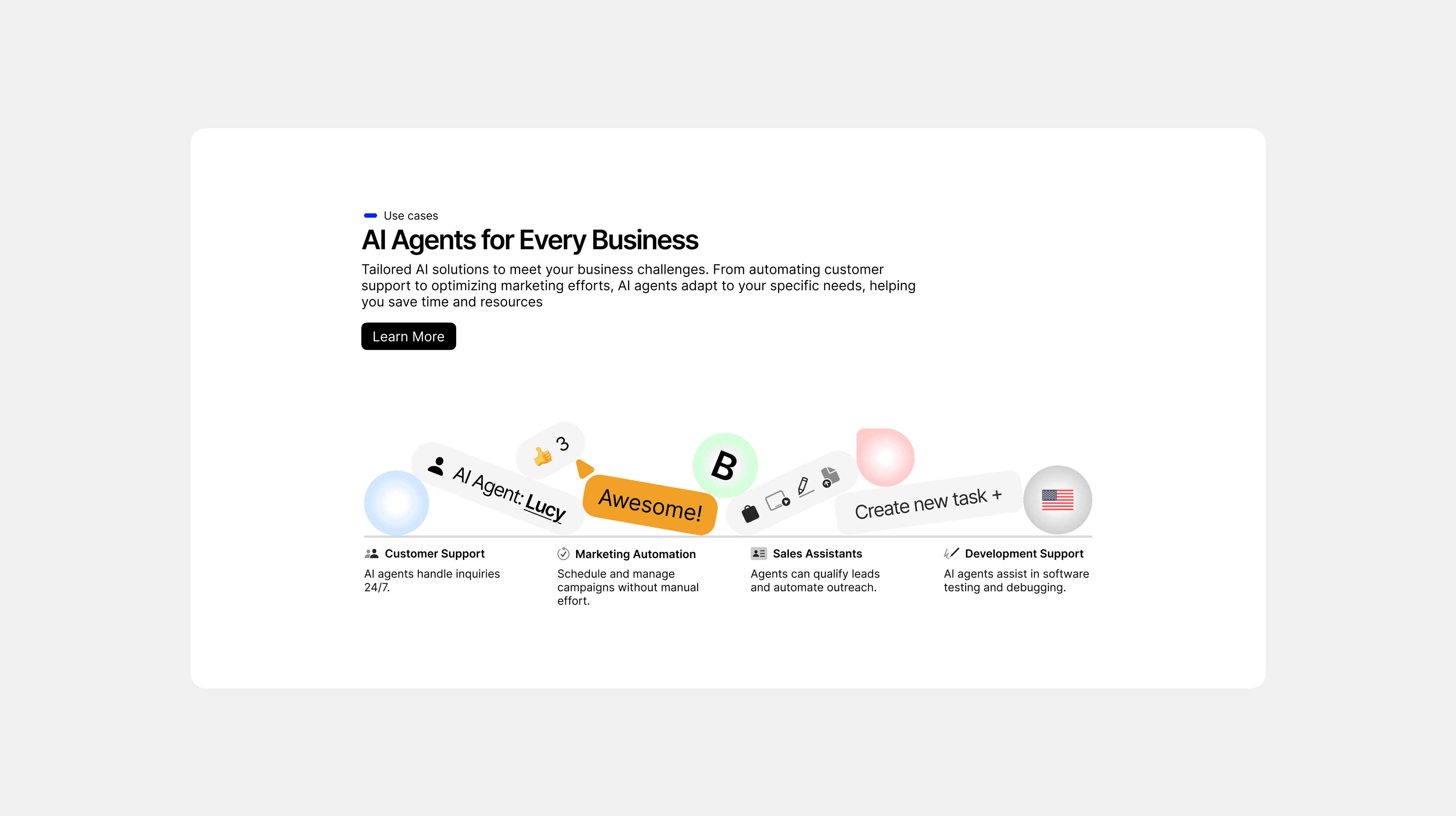 Use cases

AI Agents for Every Business

Tailored AI solutions to meet your business challenges. From automating customer support to optimizing marketing efforts, AI agents adapt to your specific needs, helping you save time and resources

Learn More

AI Agent: Lucy

3

Awesome!

B

Create new task +

Customer Support

AI agents handle inquiries 24/7.

Marketing Automation

Schedule and manage campaigns without manual effort.

Sales Assistants

Agents can qualify leads and automate outreach.

Development Support

AI agents assist in software testing and debugging.